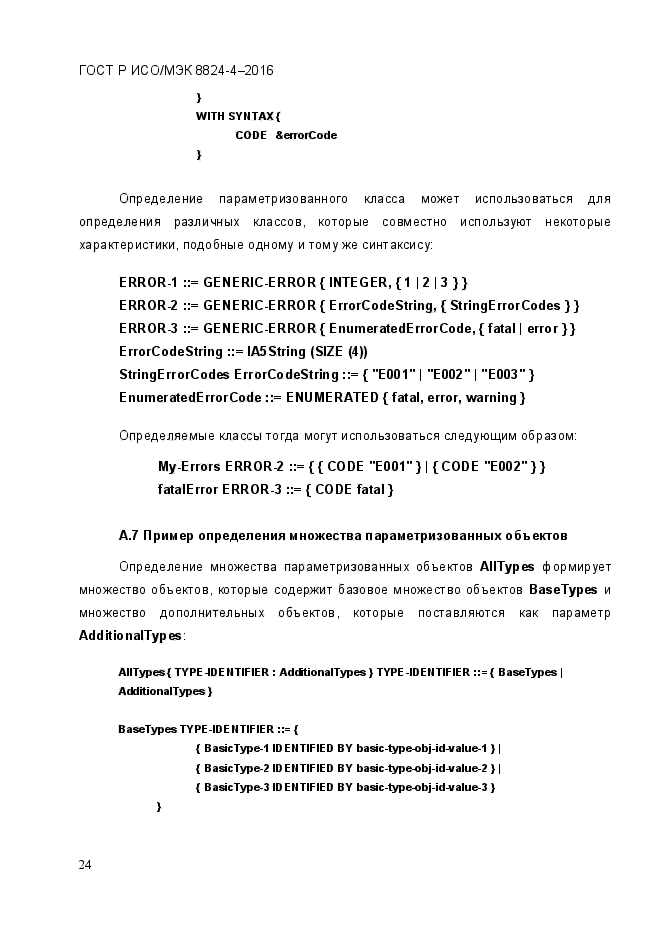 ГОСТ Р ИСО/МЭК 8824-4–2016

}
WITH SYNTAX {
CODE &errorCode
}

Определение параметризованного класса может использоваться для определения различных классов, которые совместно используют некоторые характеристики, подобные одному и тому же синтаксису:

ERROR-1 ::= GENERIC-ERROR { INTEGER, { 1 | 2 | 3 } }
ERROR-2 ::= GENERIC-ERROR { ErrorCodeString, { StringErrorCodes } }
ERROR-3 ::= GENERIC-ERROR { EnumeratedErrorCode, { fatal | error } }
ErrorCodeString ::= IA5String (SIZE (4))
StringErrorCodes ErrorCodeString ::= { "E001" | "E002" | "E003" }
EnumeratedErrorCode ::= ENUMERATED { fatal, error, warning }

Определяемые классы тогда могут использоваться следующим образом:

My-Errors ERROR-2 ::= { { CODE "E001" } | { CODE "E002" } }
fatalError ERROR-3 ::= { CODE fatal }

А.7 Пример определения множества параметризованных объектов

Определение множества параметризованных объектов AllTypes формирует множество объектов, которые содержит базовое множество объектов BaseTypes и множество дополнительных объектов, которые поставляются как параметр AdditionalTypes:

AllTypes { TYPE-IDENTIFIER : AdditionalTypes } TYPE-IDENTIFIER ::= { BaseTypes | AdditionalTypes }

BaseTypes TYPE-IDENTIFIER ::= {
{ BasicType-1 IDENTIFIED BY basic-type-obj-id-value-1 } |
{ BasicType-2 IDENTIFIED BY basic-type-obj-id-value-2 } |
{ BasicType-3 IDENTIFIED BY basic-type-obj-id-value-3 }
}

24